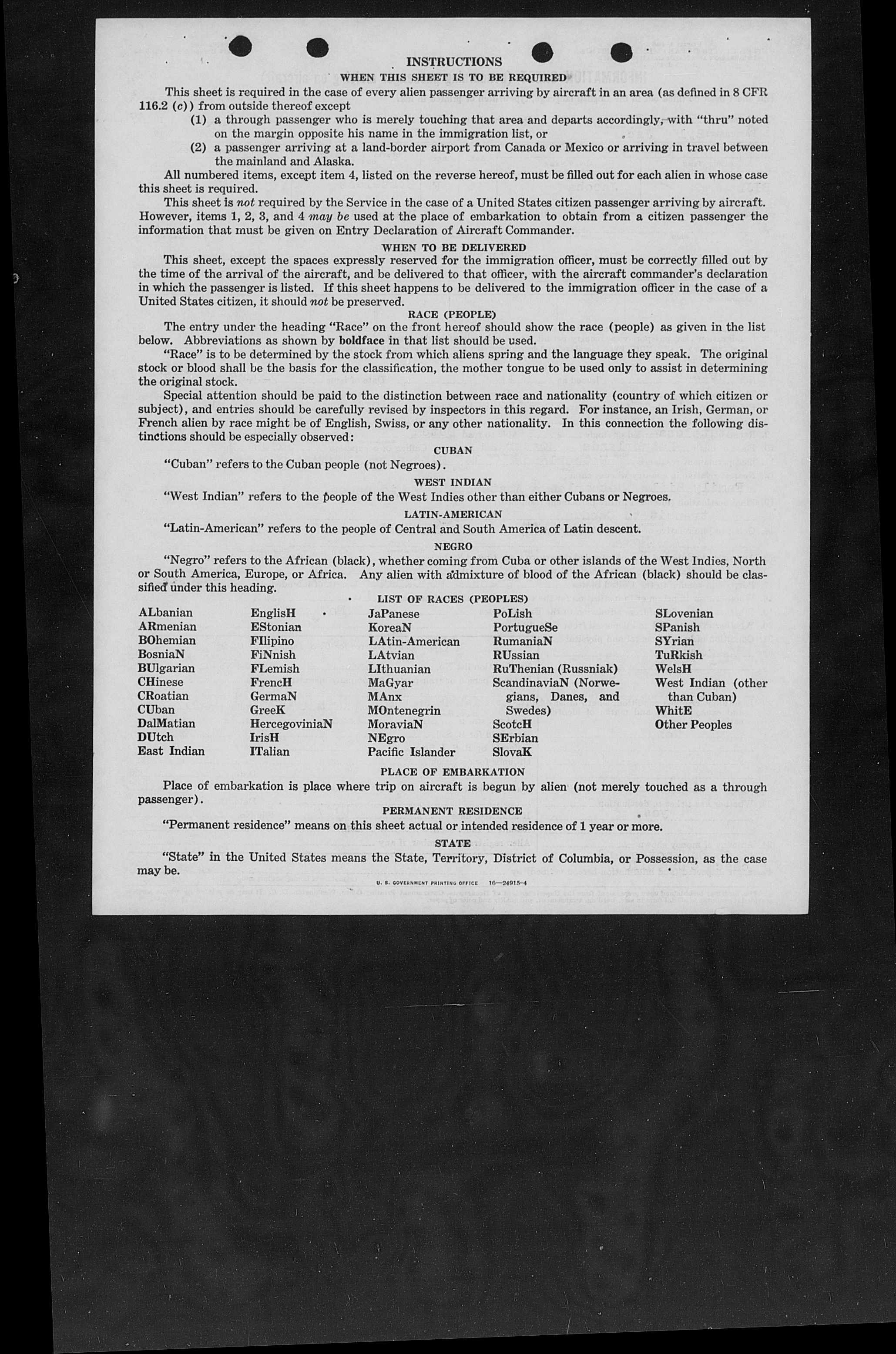 INSTRUCTIONS
WHEN THIS SHEET IS TO BE REQUIRED

This sheet is required in the case of every alien passenger arriving by aircraft in an area (as defined in 8 CFR 116.2 (c)) from outside thereof except

(1) a through passenger who is merely touching that area and departs accordingly, with "thru" noted on the margin opposite his name in the immigration list, or

(2) a passenger arriving at a land-border airport from Canada or Mexico or arriving in travel between the mainland and Alaska.

All numbered items, except item 4, listed on the reverse hereof, must be filled out for each alien in whose case this sheet is required.

This sheet is not required by the Service in the case of a United States citizen passenger arriving by aircraft. However, items 1, 2, 3, and 4 may be used at the place of embarkation to obtain from a citizen passenger the information that must be given on Entry Declaration of Aircraft Commander.

WHEN TO BE DELIVERED

This sheet, except the spaces expressly reserved for the immigration officer, must be correctly filled out by the time of the arrival of the aircraft, and be delivered to that officer, with the aircraft commander's declaration in which the passenger is listed. If this sheet happens to be delivered to the immigration officer in the case of a United States citizen, it should not be preserved.

RACE (PEOPLE)

The entry under the heading "Race" on the front hereof should show the race (people) as given in the list below. Abbreviations as shown by boldface in that list should be used.

"Race" is to be determined by the stock from which aliens spring and the language they speak. The original stock or blood shall be the basis for the classification, the mother tongue to be used only to assist in determining the original stock.

Special attention should be paid to the distinction between race and nationality (country of which citizen or subject), and entries should be carefully revised by inspectors in this regard. For instance, an Irish, German, or French alien by race might be of English, Swiss, or any other nationality. In this connection the following distinctions should be especially observed:

CUBAN

"Cuban" refers to the Cuban people (not Negroes).

WEST INDIAN

"West Indian" refers to the people of the West Indies other than either Cubans or Negroes.

LATIN-AMERICAN

"Latin-American" refers to the people of Central and South America of Latin descent.

NEGRO

"Negro" refers to the African (black), whether coming from Cuba or other islands of the West Indies, North or South America, Europe, or Africa. Any alien with admixture of blood of the African (black) should be classified under this heading.

LIST OF RACES (PEOPLES)

ALbanian
ARmenian
BOhemian
BosniaN
BUlgarian
CHinese
CRoatian
CUban
DalMatian
DUtch
East Indian

EnglisH
EStonian
FIlipino
FiNnish
FLemish
FrencH
GermaN
GreeK
HercegoviniaN
IrisH
ITalian

JaPanese
KoreaN
LAtin-American
LAtvian
LIthuanian
MaGyar
MAnx
MOntenegrin
MoraviaN
NEgro
Pacific Islander

PoLish
PortugueSe
RumaniaN
RUssian
RuThenian (Russniak)
ScandinaviaN (Norwegians, Danes, and Swedes)
ScotcH
SErbian
SlovaK

SLovenian
SPanish
SYrian
TuRkish
WelsH
West Indian (other than Cuban)
WhitE
Other Peoples

PLACE OF EMBARKATION

Place of embarkation is place where trip on aircraft is begun by alien (not merely touched as a through passenger).

PERMANENT RESIDENCE

"Permanent residence" means on this sheet actual or intended residence of 1 year or more.

STATE

"State" in the United States means the State, Territory, District of Columbia, or Possession, as the case may be.

U. S. GOVERNMENT PRINTING OFFICE 16—24915-4